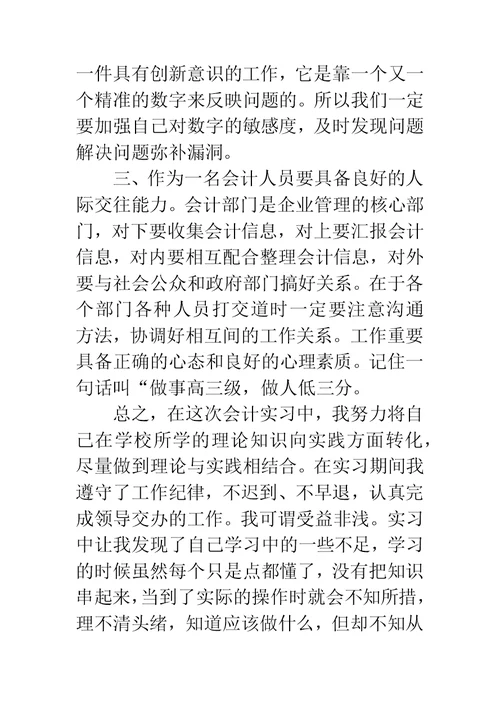 一件具有创新意识的工作，它是靠一个又一个精准的数字来反映问题的。所以我们一定要加强自己对数字的敏感度，及时发现问题解决问题弥补漏洞。

三、作为一名会计人员要具备良好的人际交往能力。会计部门是企业管理的核心部门，对下要收集会计信息，对上要汇报会计信息，对内要相互配合整理会计信息，对外要与社会公众和政府部门搞好关系。在于各个部门各种人员打交道时一定要注意沟通方法，协调好相互间的工作关系。工作重要具备正确的心态和良好的心理素质。记住一句话叫“做事高三级，做人低三分。

总之，在这次会计实习中，我努力将自己在学校所学的理论知识向实践方面转化，尽量做到理论与实践相结合。在实习期间我遵守了工作纪律，不迟到、不早退，认真完成领导交办的工作。我可谓受益非浅。实习中让我发现了自己学习中的一些不足，学习的时候虽然每个只是点都懂了，没有把知识串起来，当到了实际的操作时就会不知所措，理不清头绪，知道应该做什么，但却不知从